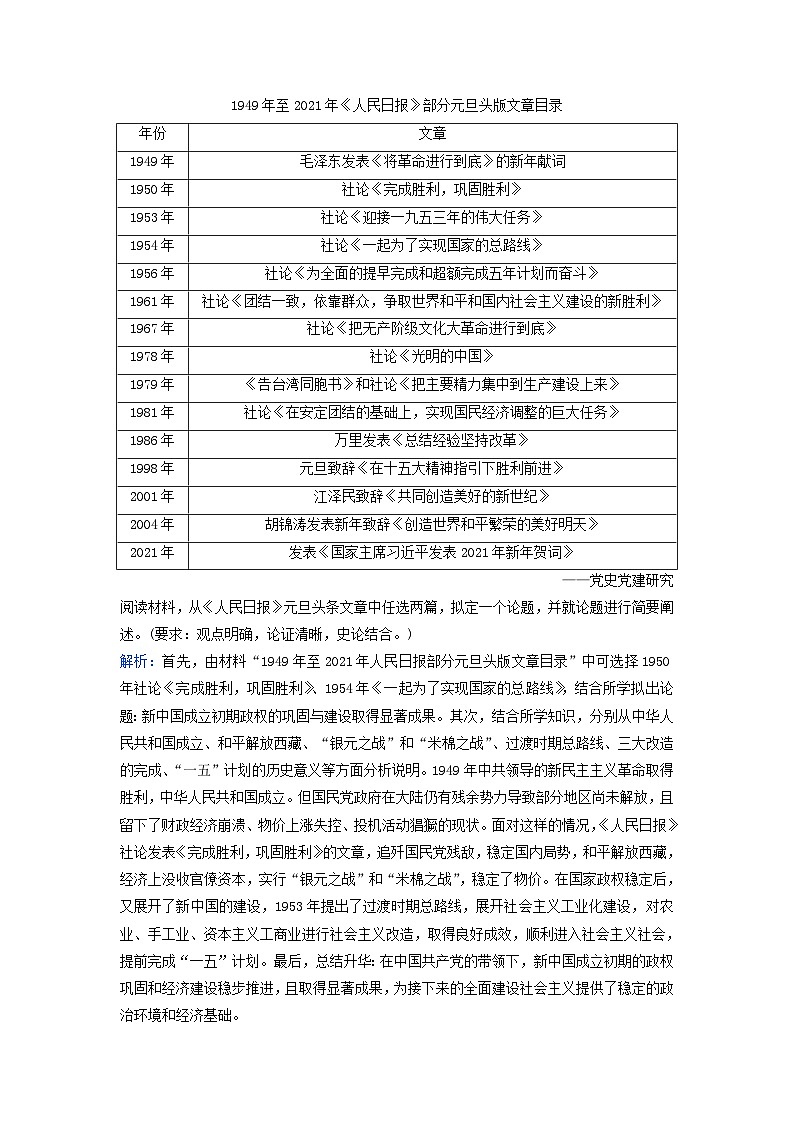 1949年至2021年《人民日报》部分元旦头版文章目录

| 年份 | 文章 |
|---|---|
| 1949年 | 毛泽东发表《将革命进行到底》的新年献词 |
| 1950年 | 社论《完成胜利，巩固胜利》 |
| 1953年 | 社论《迎接一九五三年的伟大任务》 |
| 1954年 | 社论《一起为了实现国家的总路线》 |
| 1956年 | 社论《为全面的提早完成和超额完成五年计划而奋斗》 |
| 1961年 | 社论《团结一致，依靠群众，争取世界和平和国内社会主义建设的新胜利》 |
| 1967年 | 社论《把无产阶级文化大革命进行到底》 |
| 1978年 | 社论《光明的中国》 |
| 1979年 | 《告台湾同胞书》和社论《把主要精力集中到生产建设上来》 |
| 1981年 | 社论《在安定团结的基础上，实现国民经济调整的巨大任务》 |
| 1986年 | 万里发表《总结经验坚持改革》 |
| 1998年 | 元旦致辞《在十五大精神指引下胜利前进》 |
| 2001年 | 江泽民致辞《共同创造美好的新世纪》 |
| 2004年 | 胡锦涛发表新年致辞《创造世界和平繁荣的美好明天》 |
| 2021年 | 发表《国家主席习近平发表2021年新年贺词》 |

——党史党建研究

阅读材料，从《人民日报》元旦头条文章中任选两篇，拟定一个论题，并就论题进行简要阐述。（要求：观点明确，论证清晰，史论结合。）

解析：首先，由材料“1949年至2021年人民日报部分元旦头版文章目录”中可选择1950年社论《完成胜利，巩固胜利》、1954年《一起为了实现国家的总路线》，结合所学拟出论题：新中国成立初期政权的巩固与建设取得显著成果。其次，结合所学知识，分别从中华人民共和国成立、和平解放西藏、“银元之战”和“米棉之战”、过渡时期总路线、三大改造的完成、“一五”计划的历史意义等方面分析说明。1949年中共领导的新民主主义革命取得胜利，中华人民共和国成立。但国民党政府在大陆仍有残余势力导致部分地区尚未解放，且留下了财政经济崩溃、物价上涨失控、投机活动猖獗的现状。面对这样的情况，《人民日报》社论发表《完成胜利，巩固胜利》的文章，追歼国民党残敌，稳定国内局势，和平解放西藏，经济上没收官僚资本，实行“银元之战”和“米棉之战”，稳定了物价。在国家政权稳定后，又展开了新中国的建设，1953年提出了过渡时期总路线，展开社会主义工业化建设，对农业、手工业、资本主义工商业进行社会主义改造，取得良好成效，顺利进入社会主义社会，提前完成“一五”计划。最后，总结升华：在中国共产党的带领下，新中国成立初期的政权巩固和经济建设稳步推进，且取得显著成果，为接下来的全面建设社会主义提供了稳定的政治环境和经济基础。